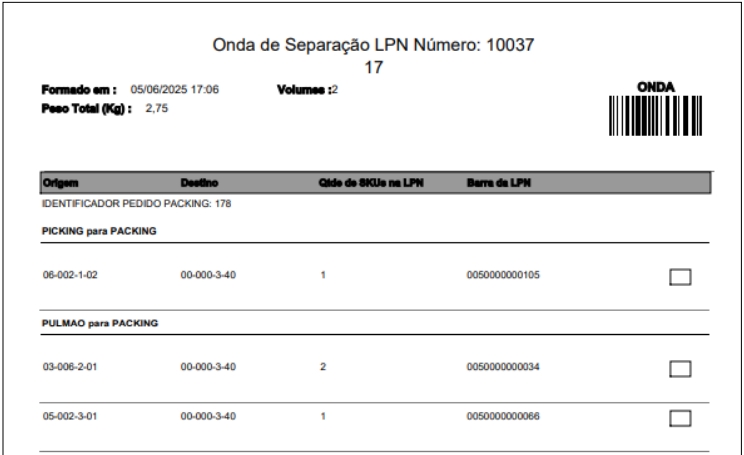 Onda de Separação LPN Número: 10037
17

Formado em : 05/06/2025 17:06 Volumes :2
Peso Total (Kg) : 2,75

ONDA

| Origem | Destino | Qtde de SKUs na LPN | Barra da LPN |
|---|---|---|---|
| IDENTIFICADOR PEDIDO PACKING: 178 | | | |
| PICKING para PACKING | | | |
| 06-002-1-02 | 00-000-3-40 | 1 | 0050000000105 |
| PULMAO para PACKING | | | |
| 03-006-2-01 | 00-000-3-40 | 2 | 0050000000034 |
| 05-002-3-01 | 00-000-3-40 | 1 | 0050000000066 |